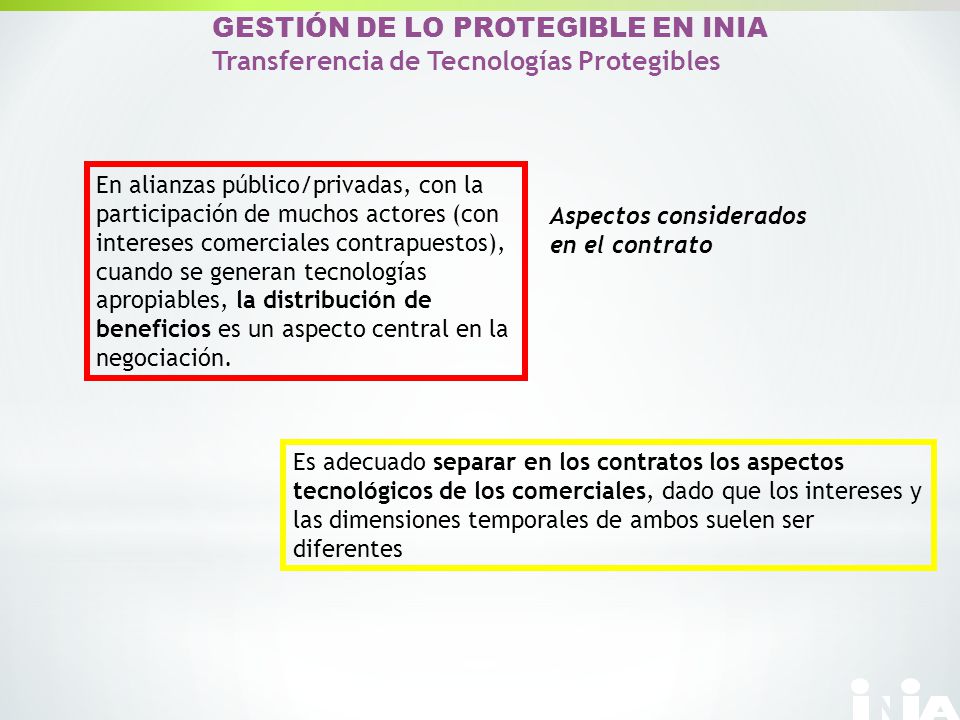 GESTIÓN DE LO PROTEGIBLE EN INIA
Transferencia de Tecnologías Protegibles

En alianzas público/privadas, con la participación de muchos actores (con intereses comerciales contrapuestos), cuando se generan tecnologías apropiables, la distribución de beneficios es un aspecto central en la negociación.

Aspectos considerados en el contrato

Es adecuado separar en los contratos los aspectos tecnológicos de los comerciales, dado que los intereses y las dimensiones temporales de ambos suelen ser diferentes

INIA